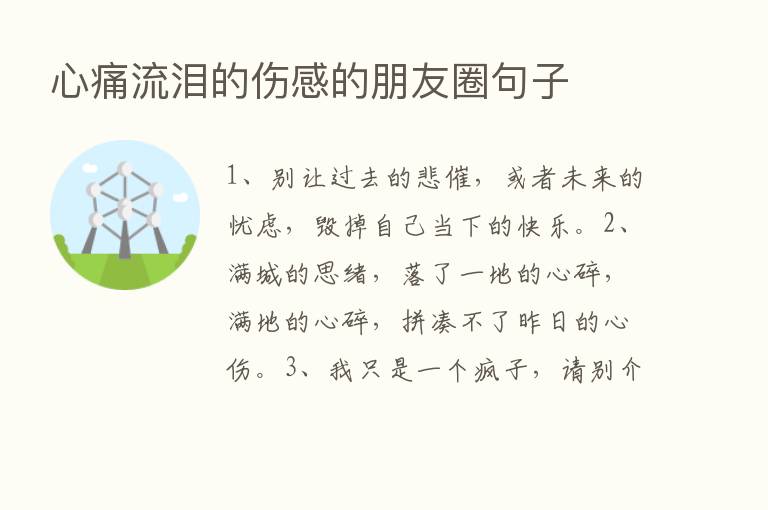 心痛流泪的伤感的朋友圈句子

1、别让过去的悲催，或者未来的忧虑，毁掉自己当下的快乐。2、满城的思绪，落了一地的心碎，满地的心碎，拼凑不了昨日的心伤。3、我只是一个疯子，请别介